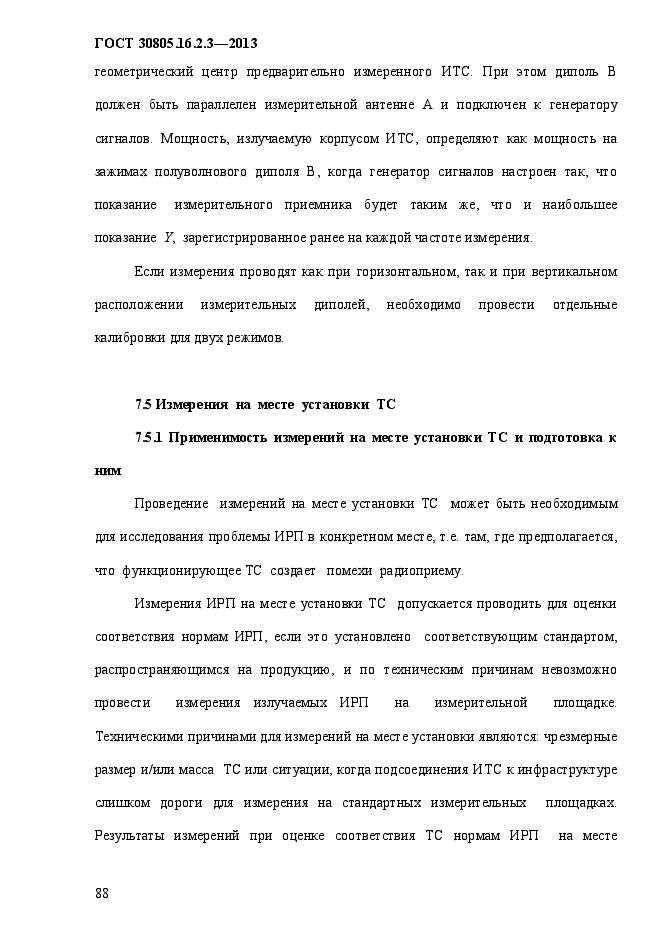 ГОСТ 30805.16.2.3—2013

геометрический центр предварительно измеренного ИТС. При этом диполь В должен быть параллелен измерительной антенне А и подключен к генератору сигналов. Мощность, излучаемую корпусом ИТС, определяют как мощность на зажимах полуволнового диполя В, когда генератор сигналов настроен так, что показание измерительного приемника будет таким же, что и наибольшее показание $Y$, зарегистрированное ранее на каждой частоте измерения.

Если измерения проводят как при горизонтальном, так и при вертикальном расположении измерительных диполей, необходимо провести отдельные калибровки для двух режимов.

7.5 Измерения на месте установки ТС

7.5.1 Применимость измерений на месте установки ТС и подготовка к ним

Проведение измерений на месте установки ТС может быть необходимым для исследования проблемы ИРП в конкретном месте, т.е. там, где предполагается, что функционирующее ТС создает помехи радиоприему.

Измерения ИРП на месте установки ТС допускается проводить для оценки соответствия нормам ИРП, если это установлено соответствующим стандартом, распространяющимся на продукцию, и по техническим причинам невозможно провести измерения излучаемых ИРП на измерительной площадке. Техническими причинами для измерений на месте установки являются: чрезмерные размер и/или масса ТС или ситуации, когда подсоединения ИТС к инфраструктуре слишком дороги для измерения на стандартных измерительных площадках. Результаты измерений при оценке соответствия ТС нормам ИРП на месте

88